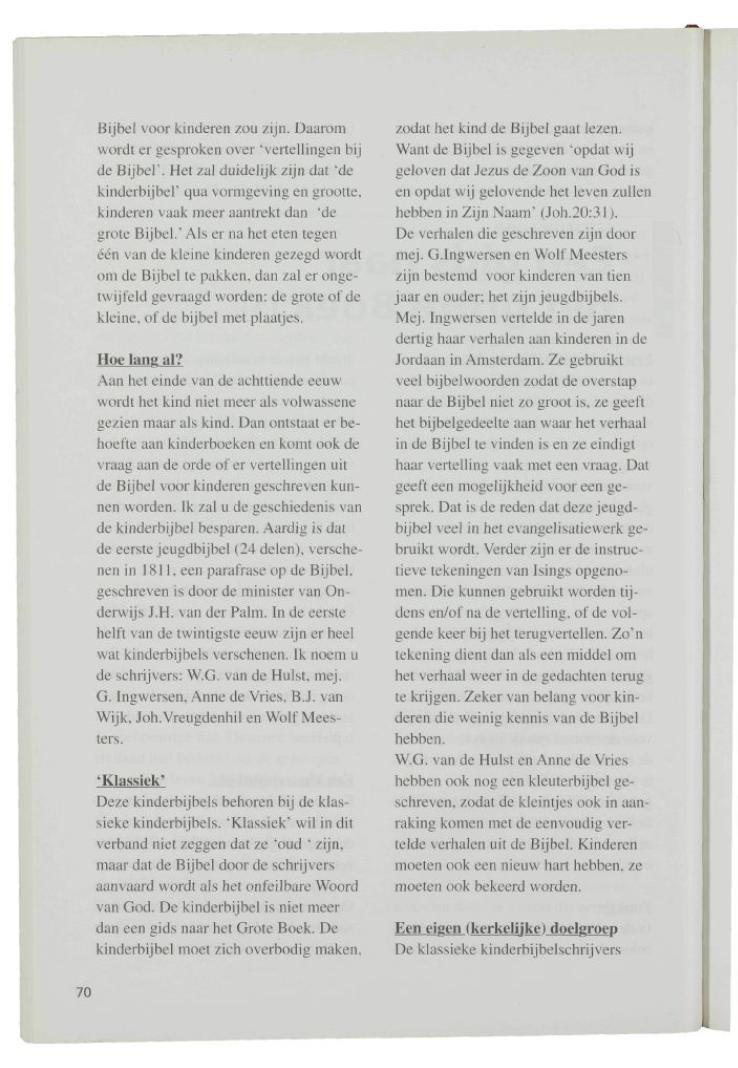 Bijbel voor kinderen zou zijn. Daarom wordt er gesproken over 'vertellingen bij de Bijbel'. Het zal duidelijk zijn dat 'de kinderbijbel' qua vormgeving en grootte, kinderen vaak meer aantrekt dan 'de grote Bijbel.' Als er na het eten tegen één van de kleine kinderen gezegd wordt om de Bijbel te pakken, dan zal er ongetwijfeld gevraagd worden: de grote of de kleine, of de bijbel met plaatjes.

Hoe lang al?
Aan het einde van de achttiende eeuw wordt het kind niet meer als volwassene gezien maar als kind. Dan ontstaat er behoefte aan kinderboeken en komt ook de vraag aan de orde of er vertellingen uit de Bijbel voor kinderen geschreven kunnen worden. Ik zal u de geschiedenis van de kinderbijbel besparen. Aardig is dat de eerste jeugdbijbel (24 delen), verschenen in 1811, een parafrase op de Bijbel, geschreven is door de minister van Onderwijs J.H. van der Palm. In de eerste helft van de twintigste eeuw zijn er heel wat kinderbijbels verschenen. Ik noem u de schrijvers: W.G. van de Hulst, mej. G. Ingwersen, Anne de Vries, B.J. van Wijk, Joh.Vreugdenhil en Wolf Meesters.

'Klassiek'
Deze kinderbijbels behoren bij de klassieke kinderbijbels. 'Klassiek' wil in dit verband niet zeggen dat ze 'oud ' zijn, maar dat de Bijbel door de schrijvers aanvaard wordt als het onfeilbare Woord van God. De kinderbijbel is niet meer dan een gids naar het Grote Boek. De kinderbijbel moet zich overbodig maken, zodat het kind de Bijbel gaat lezen. Want de Bijbel is gegeven 'opdat wij geloven dat Jezus de Zoon van God is en opdat wij gelovende het leven zullen hebben in Zijn Naam' (Joh.20:31).
De verhalen die geschreven zijn door mej. G.Ingwersen en Wolf Meesters zijn bestemd voor kinderen van tien jaar en ouder; het zijn jeugdbijbels. Mej. Ingwersen vertelde in de jaren dertig haar verhalen aan kinderen in de Jordaan in Amsterdam. Ze gebruikt veel bijbelwoorden zodat de overstap naar de Bijbel niet zo groot is, ze geeft het bijbelgedeelte aan waar het verhaal in de Bijbel te vinden is en ze eindigt haar vertelling vaak met een vraag. Dat geeft een mogelijkheid voor een gesprek. Dat is de reden dat deze jeugdbijbel veel in het evangelisatiewerk gebruikt wordt. Verder zijn er de instructieve tekeningen van Isings opgenomen. Die kunnen gebruikt worden tijdens en/of na de vertelling, of de volgende keer bij het terugvertellen. Zo'n tekening dient dan als een middel om het verhaal weer in de gedachten terug te krijgen. Zeker van belang voor kinderen die weinig kennis van de Bijbel hebben.
W.G. van de Hulst en Anne de Vries hebben ook nog een kleuterbijbel geschreven, zodat de kleintjes ook in aanraking komen met de eenvoudig vertelde verhalen uit de Bijbel. Kinderen moeten ook een nieuw hart hebben, ze moeten ook bekeerd worden.

Een eigen (kerkelijke) doelgroep
De klassieke kinderbijbelschrijvers

70